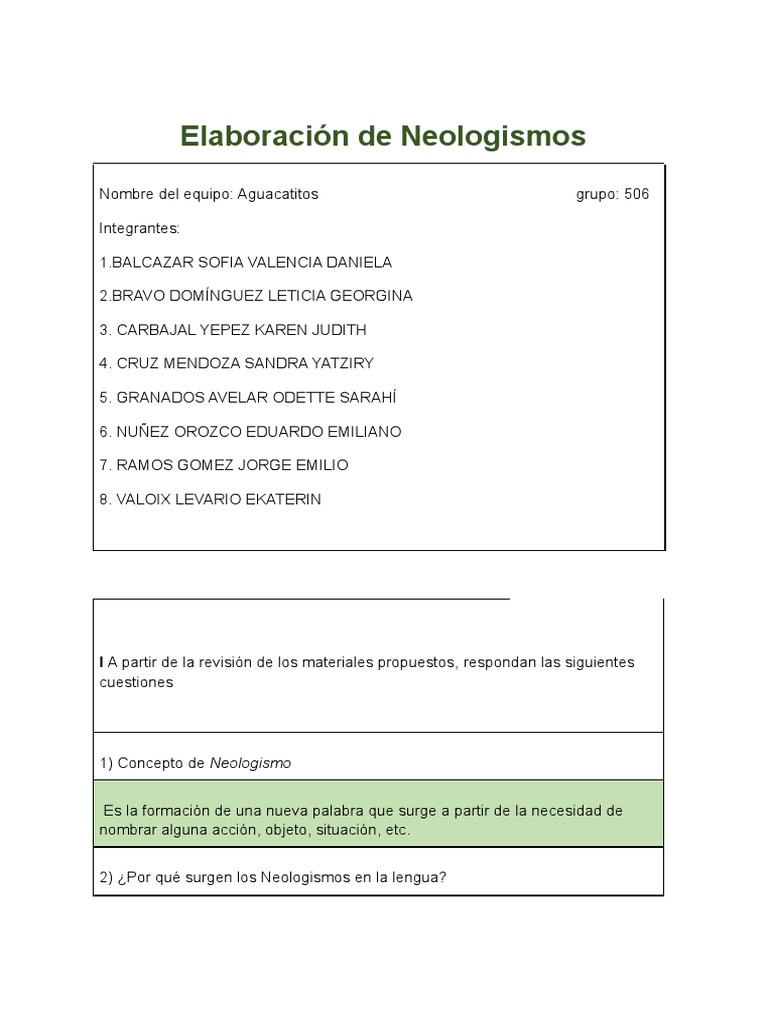 Elaboración de Neologismos

Nombre del equipo: Aguacatitos grupo: 506

Integrantes:

1.BALCAZAR SOFIA VALENCIA DANIELA

2.BRAVO DOMÍNGUEZ LETICIA GEORGINA

3. CARBAJAL YEPEZ KAREN JUDITH

4. CRUZ MENDOZA SANDRA YATZIRY

5. GRANADOS AVELAR ODETTE SARAHÍ

6. NUÑEZ OROZCO EDUARDO EMILIANO

7. RAMOS GOMEZ JORGE EMILIO

8. VALOIX LEVARIO EKATERIN

I A partir de la revisión de los materiales propuestos, respondan las siguientes cuestiones

1) Concepto de Neologismo

Es la formación de una nueva palabra que surge a partir de la necesidad de nombrar alguna acción, objeto, situación, etc.

2) ¿Por qué surgen los Neologismos en la lengua?